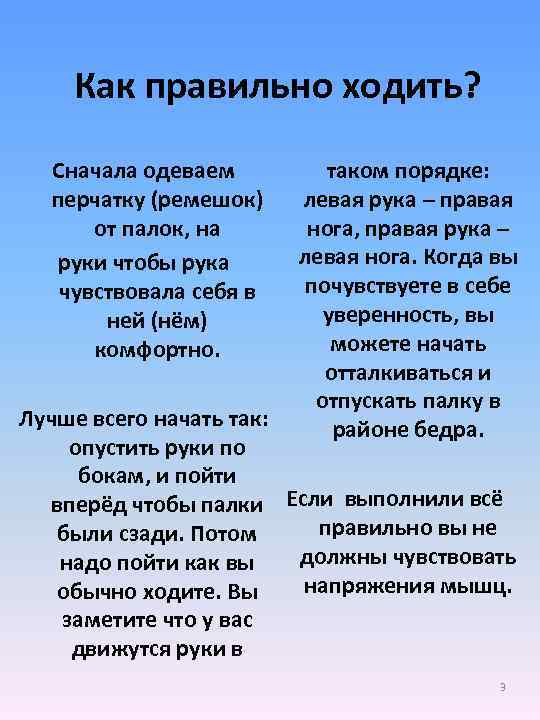 Как правильно ходить?

Сначала одеваем перчатку (ремешок) от палок, на руки чтобы рука чувствовала себя в ней (нём) комфортно.

Лучше всего начать так: опустить руки по бокам, и пойти вперёд чтобы палки были сзади. Потом надо пойти как вы обычно ходите. Вы заметите что у вас движутся руки в таком порядке: левая рука – правая нога, правая рука – левая нога. Когда вы почувствуете в себе уверенность, вы можете начать отталкиваться и отпускать палку в районе бедра.

Если выполнили всё правильно вы не должны чувствовать напряжения мышц.

3